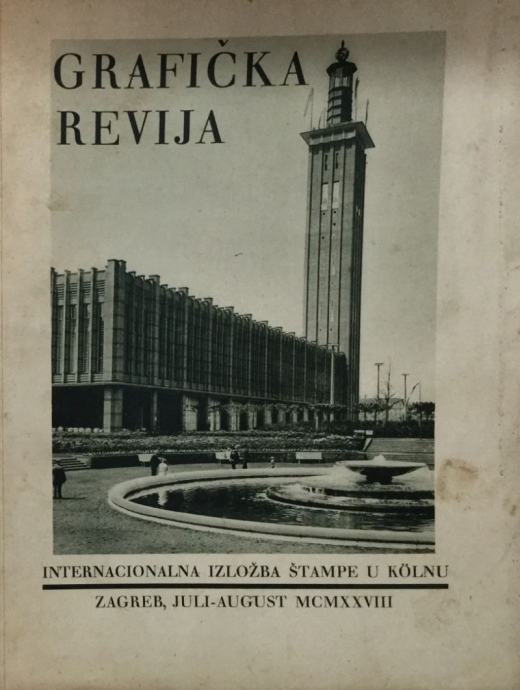 GRAFIČKA
REVIJA

INTERNACIONALNA IZLOŽBA ŠTAMPE U KÖLNU

ZAGREB, JULI-AUGUST MCMXXVIII